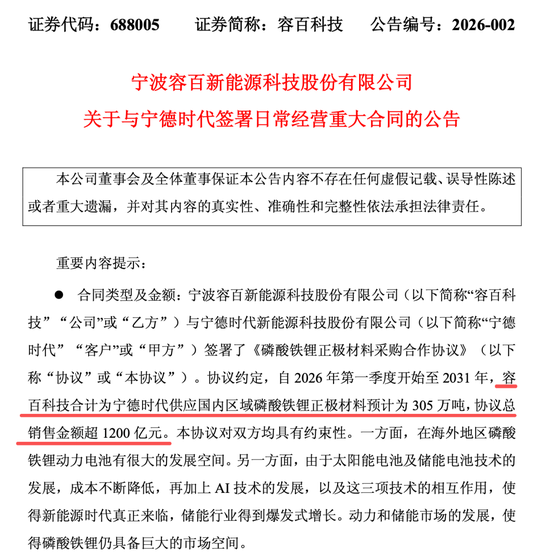 证券代码：688005　　证券简称：容百科技　　公告编号：2026-002

宁波容百新能源科技股份有限公司
关于与宁德时代签署日常经营重大合同的公告

本公司董事会及全体董事保证本公告内容不存在任何虚假记载、误导性陈述或者重大遗漏，并对其内容的真实性、准确性和完整性依法承担法律责任。

重要内容提示：

● 合同类型及金额：宁波容百新能源科技股份有限公司（以下简称“容百科技”“公司”或“乙方”）与宁德时代新能源科技股份有限公司（以下简称“宁德时代”“客户”或“甲方”）签署了《磷酸铁锂正极材料采购合作协议》（以下称“协议”或“本协议”）。协议约定，自 2026 年第一季度开始至 2031 年，容百科技合计为宁德时代供应国内区域磷酸铁锂正极材料预计为 305 万吨，协议总销售金额超 1200 亿元。本协议对双方均具有约束性。一方面，在海外地区磷酸铁锂动力电池有很大的发展空间。另一方面，由于太阳能电池及储能电池技术的发展，成本不断降低，再加上 AI 技术的发展，以及这三项技术的相互作用，使得新能源时代真正来临，储能行业得到爆发式增长。动力和储能市场的发展，使得磷酸铁锂仍具备巨大的市场空间。